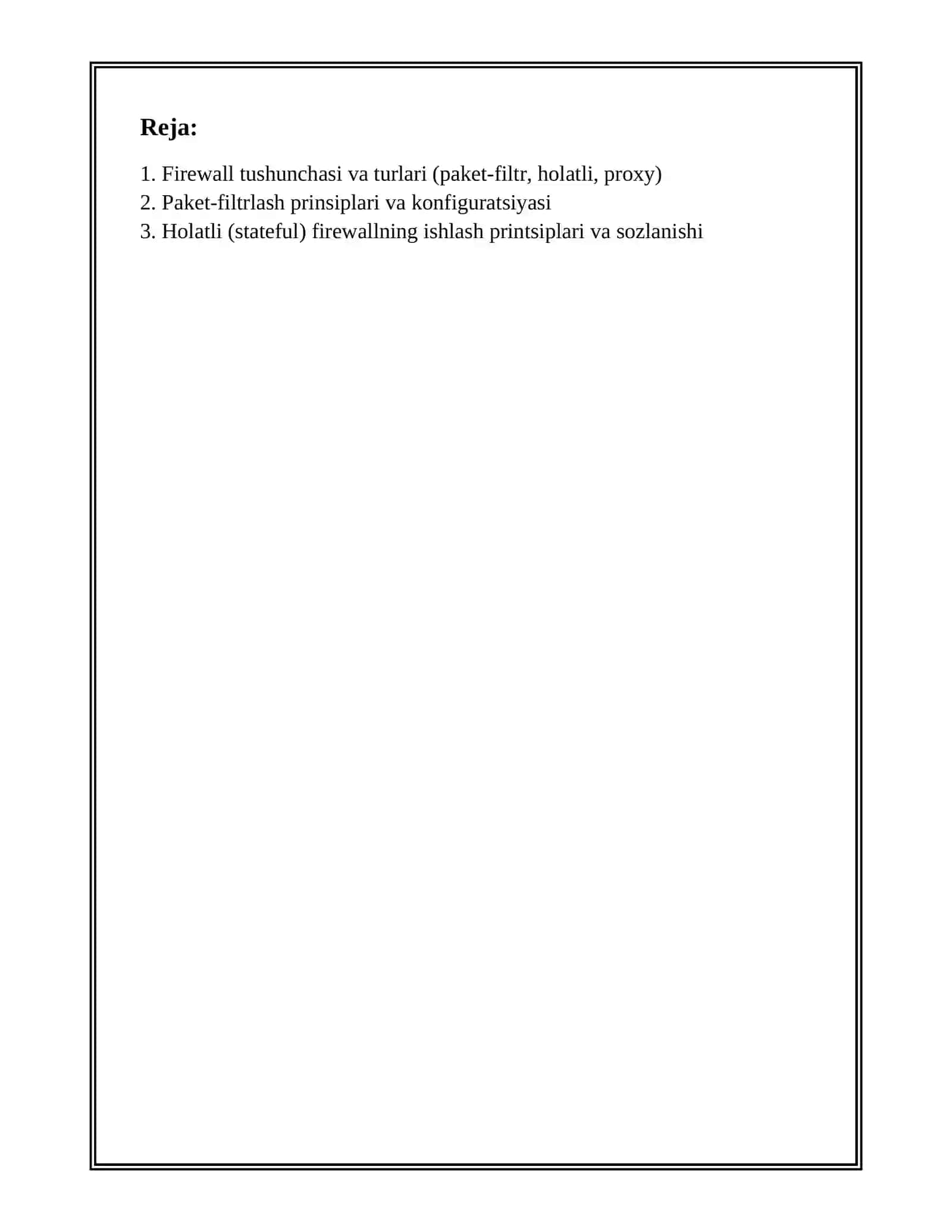 Reja:

1. Firewall tushunchasi va turlari (paket-filtr, holatli, proxy)
2. Paket-filtrlash prinsiplari va konfiguratsiyasi
3. Holatli (stateful) firewallning ishlash printsiplari va sozlanishi